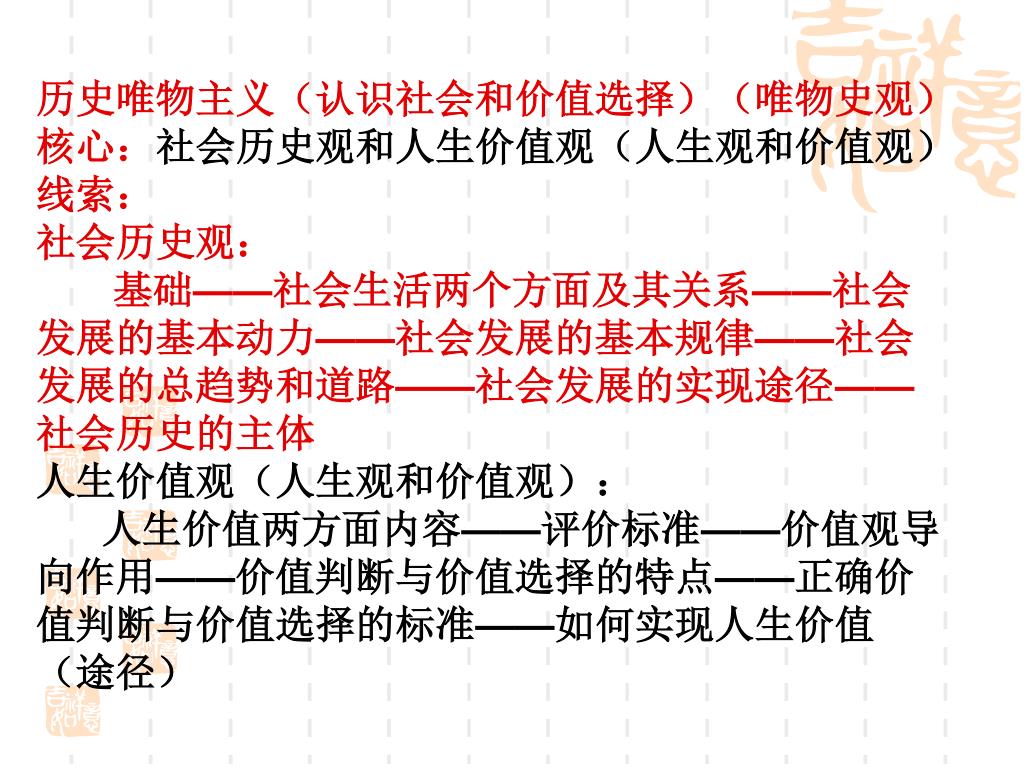 历史唯物主义（认识社会和价值选择）（唯物史观）
核心：社会历史观和人生价值观（人生观和价值观）
线索：
社会历史观：

基础——社会生活两个方面及其关系——社会发展的基本动力——社会发展的基本规律——社会发展的总趋势和道路——社会发展的实现途径——社会历史的主体

人生价值观（人生观和价值观）：

人生价值两方面内容——评价标准——价值观导向作用——价值判断与价值选择的特点——正确价值判断与价值选择的标准——如何实现人生价值（途径）